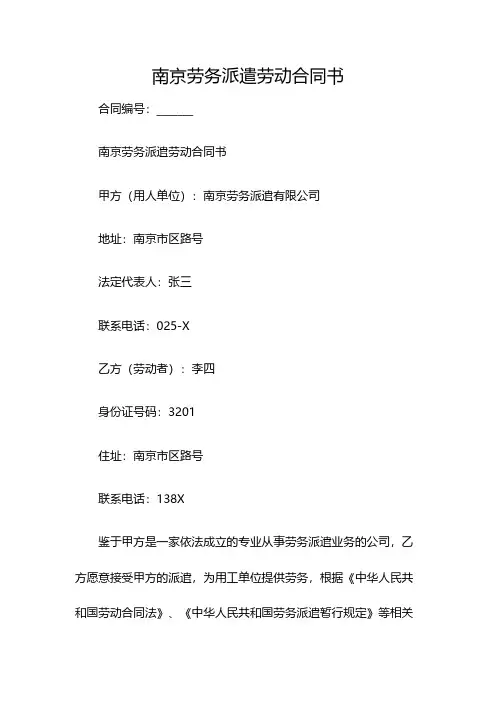 南京劳务派遣劳动合同书

合同编号：______

南京劳务派遣劳动合同书

甲方（用人单位）：南京劳务派遣有限公司

地址：南京市区路号

法定代表人：张三

联系电话：025-X

乙方（劳动者）：李四

身份证号码：3201

住址：南京市区路号

联系电话：138X

鉴于甲方是一家依法成立的专业从事劳务派遣业务的公司，乙方愿意接受甲方的派遣，为用工单位提供劳务，根据《中华人民共和国劳动合同法》、《中华人民共和国劳务派遣暂行规定》等相关